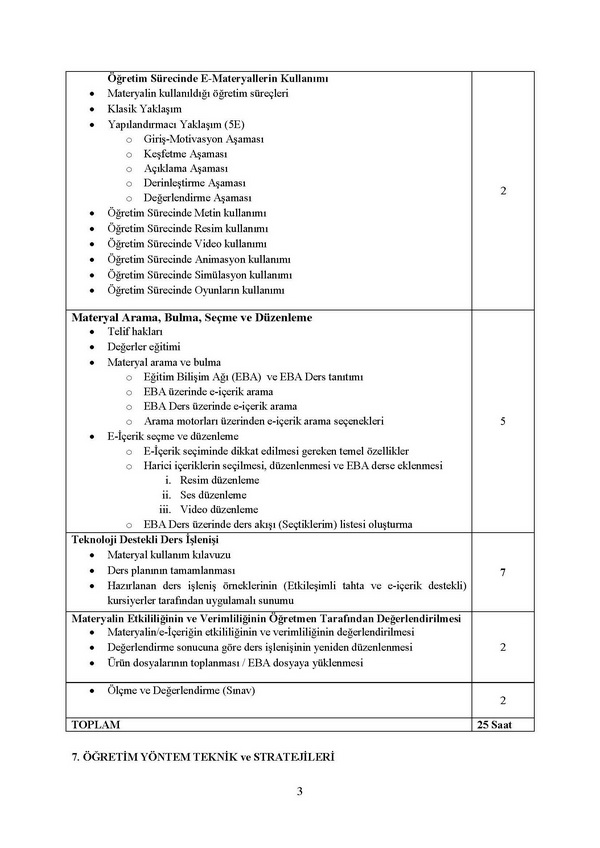 | | |
|---|---|
| **Öğretim Sürecinde E-Materyallerin Kullanımı**<br>• Materyalin kullanıldığı öğretim süreçleri<br>• Klasik Yaklaşım<br>• Yapılandırmacı Yaklaşım (5E)<br>o Giriş-Motivasyon Aşaması<br>o Keşfetme Aşaması<br>o Açıklama Aşaması<br>o Derinleştirme Aşaması<br>o Değerlendirme Aşaması<br>• Öğretim Sürecinde Metin kullanımı<br>• Öğretim Sürecinde Resim kullanımı<br>• Öğretim Sürecinde Video kullanımı<br>• Öğretim Sürecinde Animasyon kullanımı<br>• Öğretim Sürecinde Simülasyon kullanımı<br>• Öğretim Sürecinde Oyunların kullanımı | 2 |
| **Materyal Arama, Bulma, Seçme ve Düzenleme**<br>• Telif hakları<br>• Değerler eğitimi<br>• Materyal arama ve bulma<br>o Eğitim Bilişim Ağı (EBA) ve EBA Ders tanıtımı<br>o EBA üzerinde e-içerik arama<br>o EBA Ders üzerinde e-içerik arama<br>o Arama motorları üzerinden e-içerik arama seçenekleri<br>• E-İçerik seçme ve düzenleme<br>o E-İçerik seçiminde dikkat edilmesi gereken temel özellikler<br>o Harici içeriklerin seçilmesi, düzenlenmesi ve EBA derse eklenmesi<br>i. Resim düzenleme<br>ii. Ses düzenleme<br>iii. Video düzenleme<br>o EBA Ders üzerinde ders akışı (Seçtiklerim) listesi oluşturma | 5 |
| **Teknoloji Destekli Ders İşlenişi**<br>• Materyal kullanım kılavuzu<br>• Ders planının tamamlanması<br>• Hazırlanan ders işleniş örneklerinin (Etkileşimli tahta ve e-içerik destekli) kursiyerler tarafından uygulamalı sunumu | 7 |
| **Materyalin Etkililiğinin ve Verimliliğinin Öğretmen Tarafından Değerlendirilmesi**<br>• Materyalin/e-İçeriğin etkililiğinin ve verimliliğinin değerlendirilmesi<br>• Değerlendirme sonucuna göre ders işlenişinin yeniden düzenlenmesi<br>• Ürün dosyalarının toplanması / EBA dosyaya yüklenmesi | 2 |
| • Ölçme ve Değerlendirme (Sınav) | 2 |
| **TOPLAM** | **25 Saat** |

**7. ÖĞRETİM YÖNTEM TEKNİK ve STRATEJİLERİ**

3